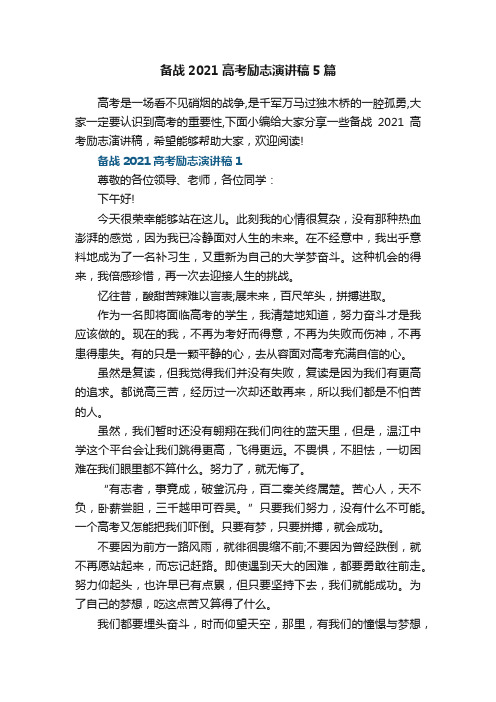 备战 2021 高考励志演讲稿 5 篇

高考是一场看不见硝烟的战争,是千军万马过独木桥的一腔孤勇,大家一定要认识到高考的重要性,下面小编给大家分享一些备战 2021 高考励志演讲稿，希望能够帮助大家，欢迎阅读!

备战 2021 高考励志演讲稿 1

尊敬的各位领导、老师，各位同学：

下午好!

今天很荣幸能够站在这儿。此刻我的心情很复杂，没有那种热血澎湃的感觉，因为我已冷静面对人生的未来。在不经意中，我出乎意料地成为了一名补习生，又重新为自己的大学梦奋斗。这种机会的得来，我倍感珍惜，再一次去迎接人生的挑战。

忆往昔，酸甜苦辣难以言表;展未来，百尺竿头，拼搏进取。

作为一名即将面临高考的学生，我清楚地知道，努力奋斗才是我应该做的。现在的我，不再为考好而得意，不再为失败而伤神，不再患得患失。有的只是一颗平静的心，去从容面对高考充满自信的心。

虽然是复读，但我觉得我们并没有失败，复读是因为我们有更高的追求。都说高三苦，经历过一次却还敢再来，所以我们都是不怕苦的人。

虽然，我们暂时还没有翱翔在我们向往的蓝天里，但是，温江中学这个平台会让我们跳得更高，飞得更远。不畏惧，不胆怯，一切困难在我们眼里都不算什么。努力了，就无悔了。

“有志者，事竟成，破釜沉舟，百二秦关终属楚。苦心人，天不负，卧薪尝胆，三千越甲可吞吴。”只要我们努力，没有什么不可能。一个高考又怎能把我们吓倒。只要有梦，只要拼搏，就会成功。

不要因为前方一路风雨，就徘徊畏缩不前;不要因为曾经跌倒，就不再愿站起来，而忘记赶路。即使遇到天大的困难，都要勇敢往前走。努力仰起头，也许早已有点累，但只要坚持下去，我们就能成功。为了自己的梦想，吃这点苦又算得了什么。

我们都要埋头奋斗，时而仰望天空，那里，有我们的憧憬与梦想，